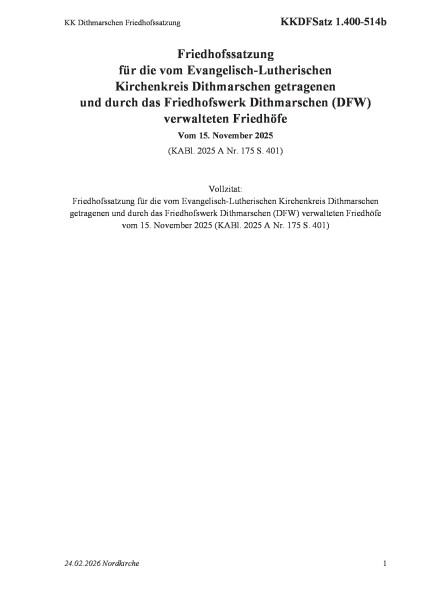 KK Dithmarschen Friedhofssatzung

KKDFSatz 1.400-514b

Friedhofssatzung für die vom Evangelisch-Lutherischen Kirchenkreis Dithmarschen getragenen und durch das Friedhofswerk Dithmarschen (DFW) verwalteten Friedhöfe

Vom 15. November 2025

(KABl. 2025 A Nr. 175 S. 401)

Vollzitat:
Friedhofssatzung für die vom Evangelisch-Lutherischen Kirchenkreis Dithmarschen getragenen und durch das Friedhofswerk Dithmarschen (DFW) verwalteten Friedhöfe vom 15. November 2025 (KABl. 2025 A Nr. 175 S. 401)

24.02.2026 Nordkirche

1